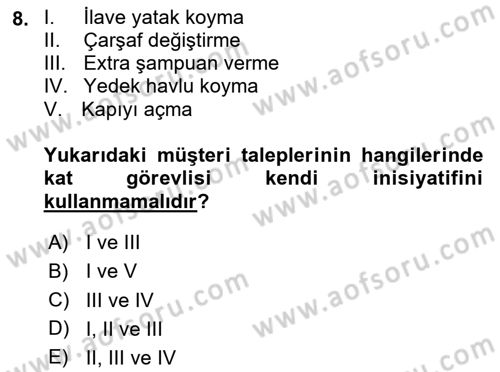 8. I. İlave yatak koyma
II. Çarşaf değiştirme
III. Extra şampuan verme
IV. Yedek havlu koyma
V. Kapıyı açma

Yukarıdaki müşteri taleplerinin hangilerinde kat görevlisi kendi inisiyatifini kullanmamalıdır?

A) I ve III
B) I ve V
C) III ve IV
D) I, II ve III
E) II, III ve IV

www.aofsoru.com